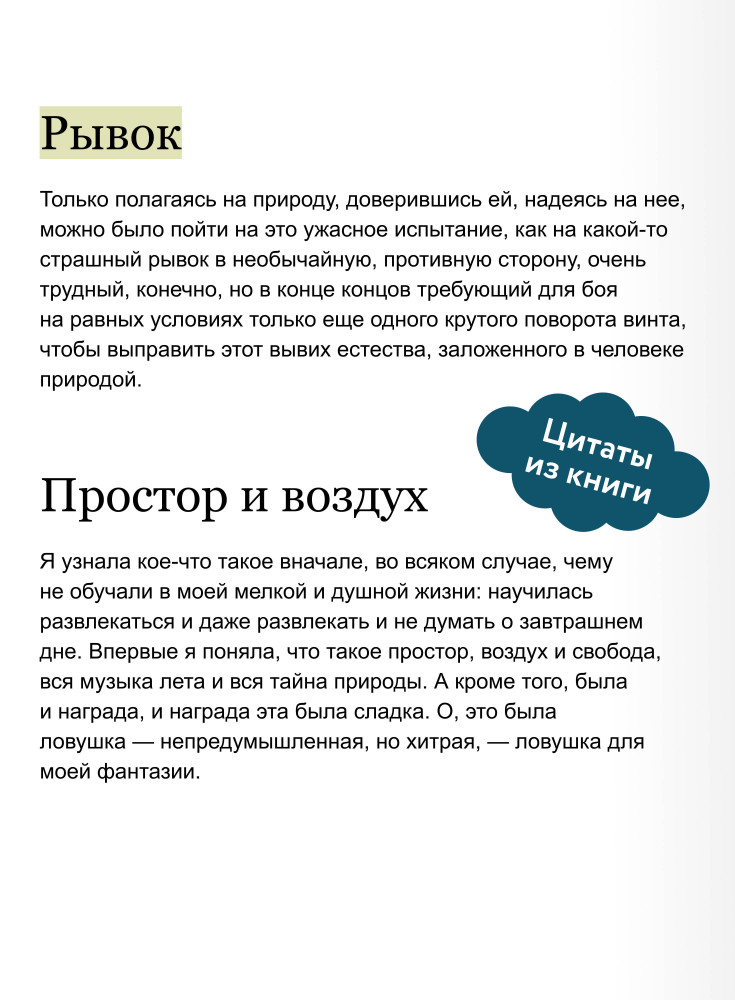 Рывок

Только полагаясь на природу, доверившись ей, надеясь на нее, можно было пойти на это ужасное испытание, как на какой-то страшный рывок в необычайную, противную сторону, очень трудный, конечно, но в конце концов требующий для боя на равных условиях только еще одного крутого поворота винта, чтобы выправить этот вывих естества, заложенного в человеке природой.

Цитаты из книги

Простор и воздух

Я узнала кое-что такое вначале, во всяком случае, чему не обучали в моей мелкой и душной жизни: научилась развлекаться и даже развлекать и не думать о завтрашнем дне. Впервые я поняла, что такое простор, воздух и свобода, вся музыка лета и вся тайна природы. А кроме того, была и награда, и награда эта была сладка. О, это была ловушка — непредумышленная, но хитрая, — ловушка для моей фантазии.